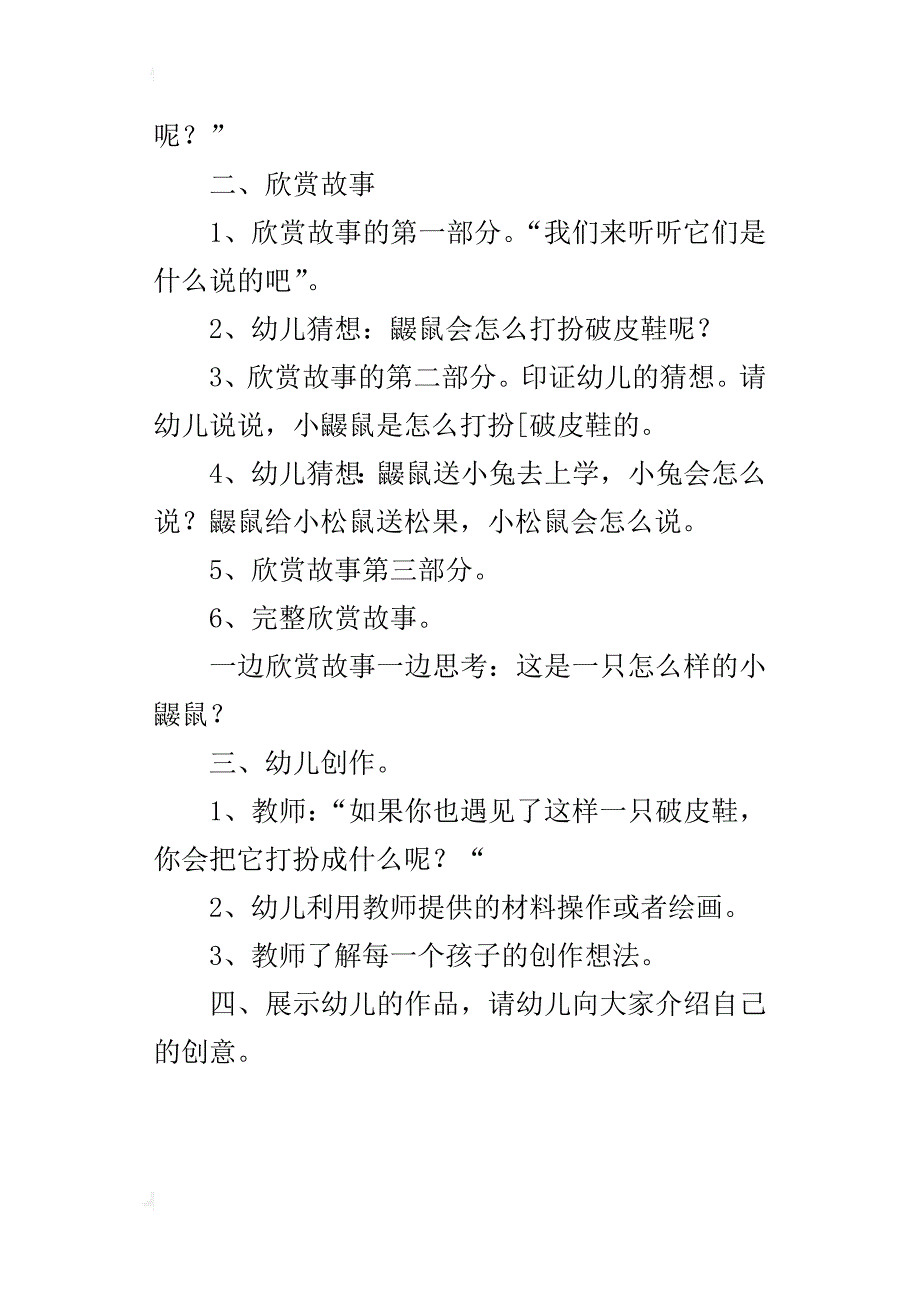 呢？”

二、欣赏故事

1、欣赏故事的第一部分。“我们来听听它们是什么说的吧”。

2、幼儿猜想：鼹鼠会怎么打扮破皮鞋呢？

3、欣赏故事的第二部分。印证幼儿的猜想。请幼儿说说，小鼹鼠是怎么打扮[破皮鞋的。

4、幼儿猜想:鼹鼠送小兔去上学，小兔会怎么说？鼹鼠给小松鼠送松果，小松鼠会怎么说。

5、欣赏故事第三部分。

6、完整欣赏故事。

一边欣赏故事一边思考：这是一只怎么样的小鼹鼠？

三、幼儿创作。

1、教师：“如果你也遇见了这样一只破皮鞋，你会把它打扮成什么呢？“

2、幼儿利用教师提供的材料操作或者绘画。

3、教师了解每一个孩子的创作想法。

四、展示幼儿的作品，请幼儿向大家介绍自己的创意。